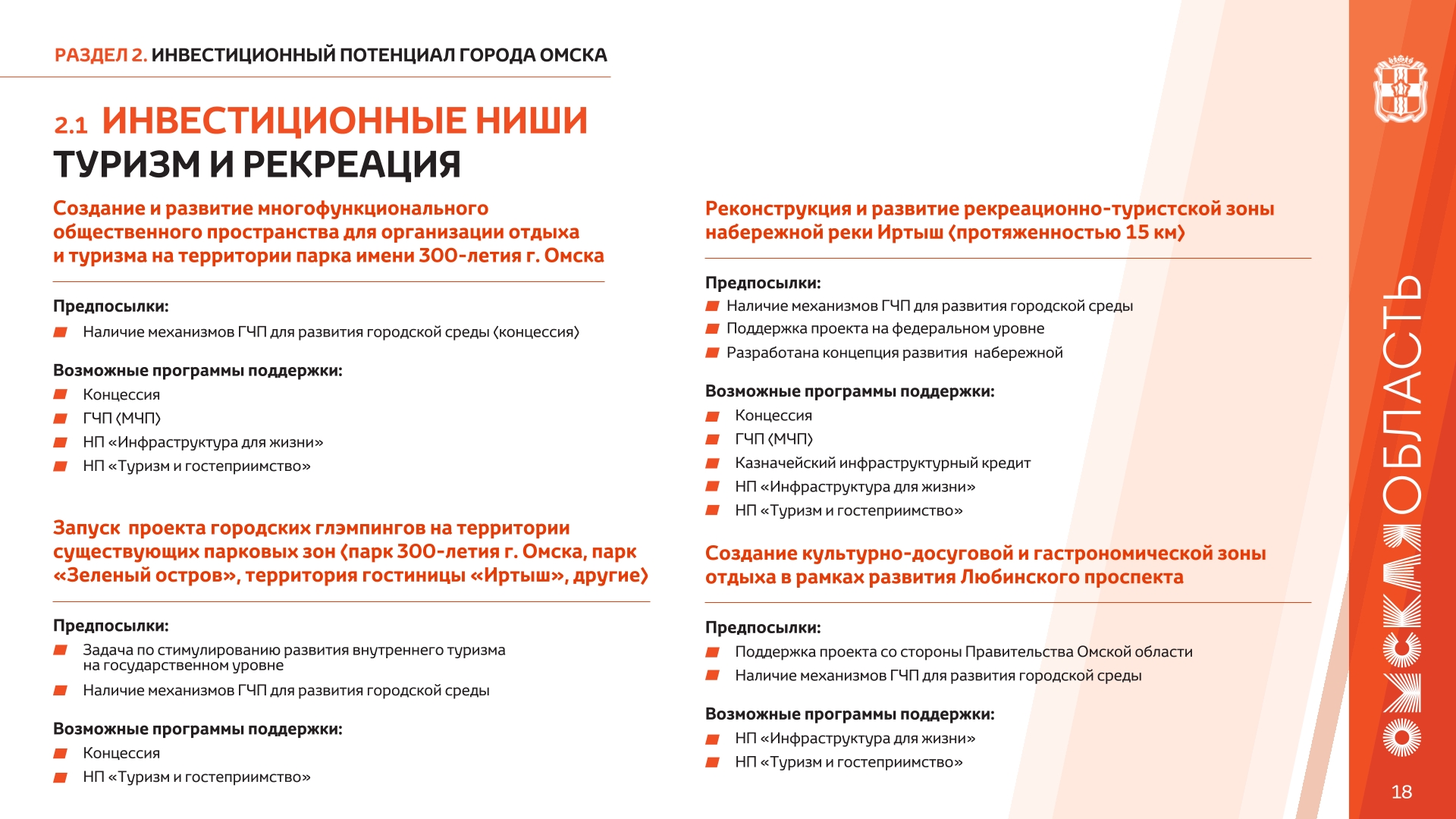 РАЗДЕЛ 2. ИНВЕСТИЦИОННЫЙ ПОТЕНЦИАЛ ГОРОДА ОМСКА

2.1 ИНВЕСТИЦИОННЫЕ НИШИ
ТУРИЗМ И РЕКРЕАЦИЯ

Создание и развитие многофункционального общественного пространства для организации отдыха и туризма на территории парка имени 300-летия г. Омска

Предпосылки:
Наличие механизмов ГЧП для развития городской среды (концессия)

Возможные программы поддержки:
Концессия
ГЧП (МЧП)
НП «Инфраструктура для жизни»
НП «Туризм и гостеприимство»

Запуск проекта городских глэмпингов на территории существующих парковых зон (парк 300-летия г. Омска, парк «Зеленый остров», территория гостиницы «Иртыш», другие)

Предпосылки:
Задача по стимулированию развития внутреннего туризма на государственном уровне
Наличие механизмов ГЧП для развития городской среды

Возможные программы поддержки:
Концессия
НП «Туризм и гостеприимство»

Реконструкция и развитие рекреационно-туристской зоны набережной реки Иртыш (протяженностью 15 км)

Предпосылки:
Наличие механизмов ГЧП для развития городской среды
Поддержка проекта на федеральном уровне
Разработана концепция развития набережной

Возможные программы поддержки:
Концессия
ГЧП (МЧП)
Казначейский инфраструктурный кредит
НП «Инфраструктура для жизни»
НП «Туризм и гостеприимство»

Создание культурно-досуговой и гастрономической зоны отдыха в рамках развития Любинского проспекта

Предпосылки:
Поддержка проекта со стороны Правительства Омской области
Наличие механизмов ГЧП для развития городской среды

Возможные программы поддержки:
НП «Инфраструктура для жизни»
НП «Туризм и гостеприимство»

ОМСКАЯ ОБЛАСТЬ

18